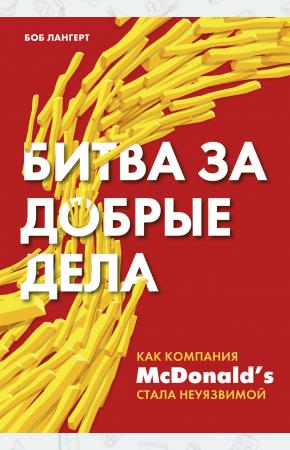 БОБ ЛАНГЕРТ

БИТВА ЗА ДОБРЫЕ ДЕЛА

КАК КОМПАНИЯ McDonald's СТАЛА НЕУЯЗВИМОЙ